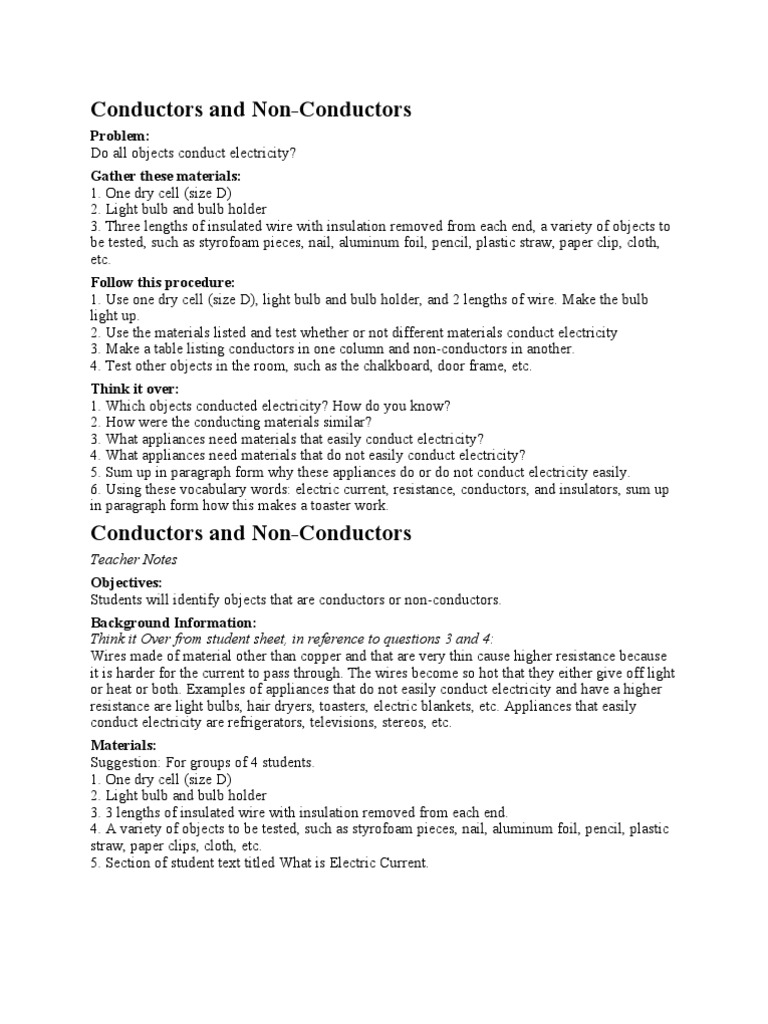 Conductors and Non-Conductors

Problem:
Do all objects conduct electricity?

Gather these materials:
1. One dry cell (size D)
2. Light bulb and bulb holder
3. Three lengths of insulated wire with insulation removed from each end, a variety of objects to be tested, such as styrofoam pieces, nail, aluminum foil, pencil, plastic straw, paper clip, cloth, etc.

Follow this procedure:
1. Use one dry cell (size D), light bulb and bulb holder, and 2 lengths of wire. Make the bulb light up.
2. Use the materials listed and test whether or not different materials conduct electricity
3. Make a table listing conductors in one column and non-conductors in another.
4. Test other objects in the room, such as the chalkboard, door frame, etc.

Think it over:
1. Which objects conducted electricity? How do you know?
2. How were the conducting materials similar?
3. What appliances need materials that easily conduct electricity?
4. What appliances need materials that do not easily conduct electricity?
5. Sum up in paragraph form why these appliances do or do not conduct electricity easily.
6. Using these vocabulary words: electric current, resistance, conductors, and insulators, sum up in paragraph form how this makes a toaster work.

Conductors and Non-Conductors

Teacher Notes

Objectives:
Students will identify objects that are conductors or non-conductors.

Background Information:
Think it Over from student sheet, in reference to questions 3 and 4:
Wires made of material other than copper and that are very thin cause higher resistance because it is harder for the current to pass through. The wires become so hot that they either give off light or heat or both. Examples of appliances that do not easily conduct electricity and have a higher resistance are light bulbs, hair dryers, toasters, electric blankets, etc. Appliances that easily conduct electricity are refrigerators, televisions, stereos, etc.

Materials:
Suggestion: For groups of 4 students.
1. One dry cell (size D)
2. Light bulb and bulb holder
3. 3 lengths of insulated wire with insulation removed from each end.
4. A variety of objects to be tested, such as styrofoam pieces, nail, aluminum foil, pencil, plastic straw, paper clips, cloth, etc.
5. Section of student text titled What is Electric Current.